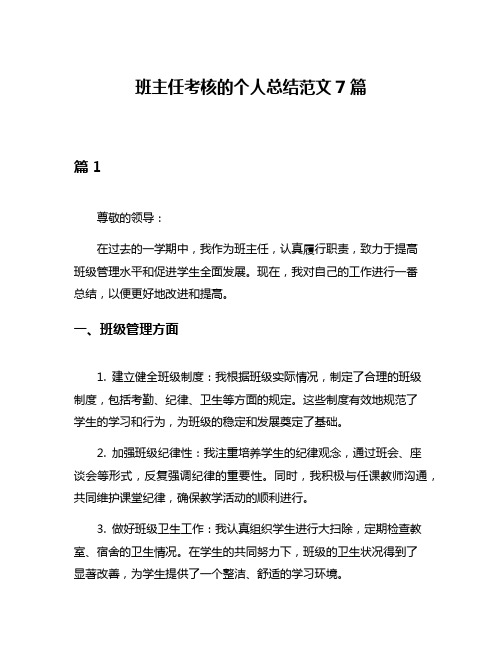 班主任考核的个人总结范文 7 篇

篇 1

尊敬的领导：

在过去的一学期中，我作为班主任，认真履行职责，致力于提高班级管理水平和促进学生全面发展。现在，我对自己的工作进行一番总结，以便更好地改进和提高。

一、班级管理方面

1. 建立健全班级制度：我根据班级实际情况，制定了合理的班级制度，包括考勤、纪律、卫生等方面的规定。这些制度有效地规范了学生的学习和行为，为班级的稳定和发展奠定了基础。

2. 加强班级纪律性：我注重培养学生的纪律观念，通过班会、座谈会等形式，反复强调纪律的重要性。同时，我积极与任课教师沟通，共同维护课堂纪律，确保教学活动的顺利进行。

3. 做好班级卫生工作：我认真组织学生进行大扫除，定期检查教室、宿舍的卫生情况。在学生的共同努力下，班级的卫生状况得到了显著改善，为学生提供了一个整洁、舒适的学习环境。